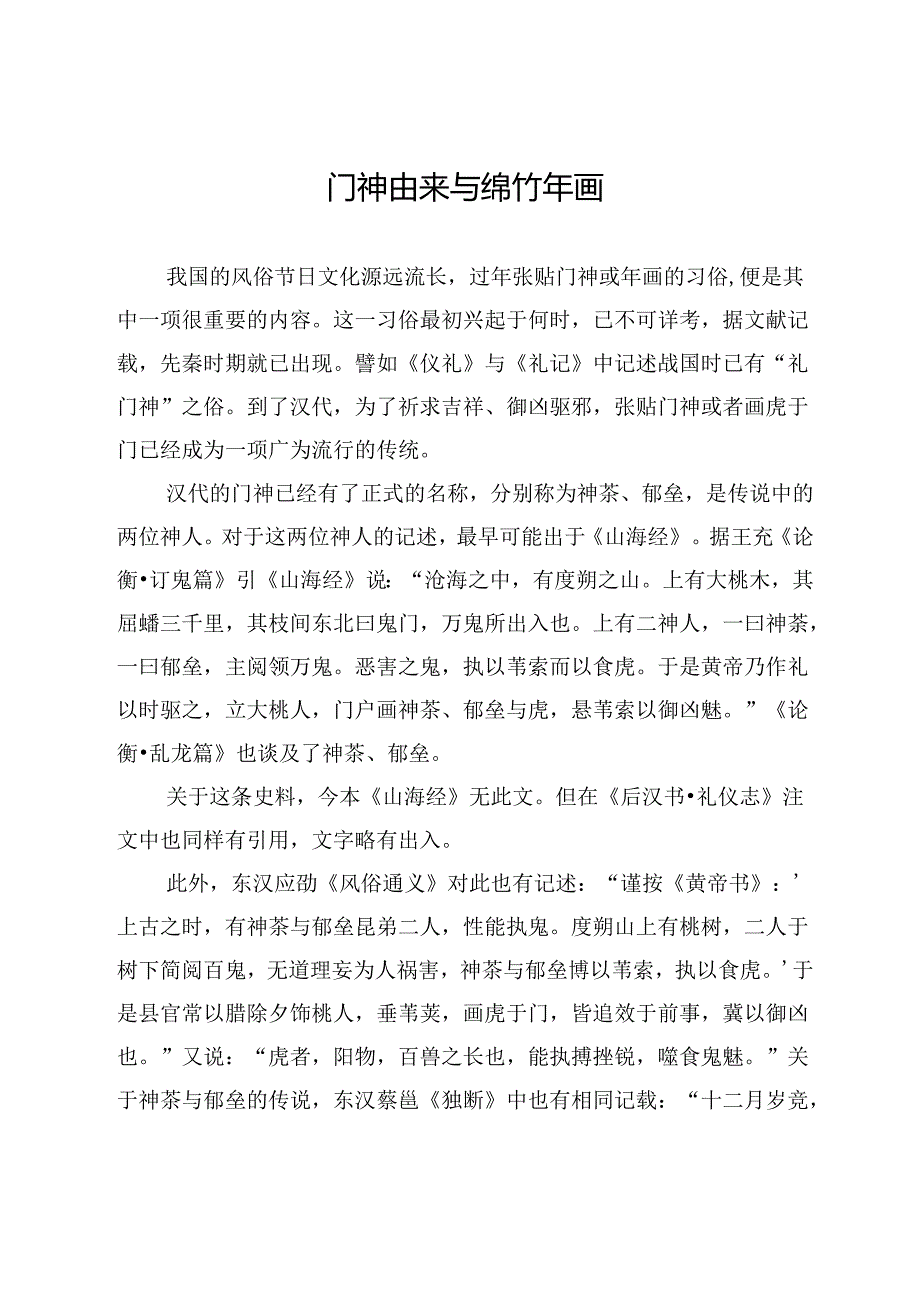 门神由来与绵竹年画

我国的风俗节日文化源远流长，过年张贴门神或年画的习俗,便是其中一项很重要的内容。这一习俗最初兴起于何时，已不可详考，据文献记载，先秦时期就已出现。譬如《仪礼》与《礼记》中记述战国时已有“礼门神”之俗。到了汉代，为了祈求吉祥、御凶驱邪，张贴门神或者画虎于门已经成为一项广为流行的传统。

汉代的门神已经有了正式的名称，分别称为神荼、郁垒，是传说中的两位神人。对于这两位神人的记述，最早可能出于《山海经》。据王充《论衡•订鬼篇》引《山海经》说：“沧海之中，有度朔之山。上有大桃木，其屈蟠三千里，其枝间东北曰鬼门，万鬼所出入也。上有二神人，一曰神荼，一曰郁垒，主阅领万鬼。恶害之鬼，执以苇索而以食虎。于是黄帝乃作礼以时驱之，立大桃人，门户画神荼、郁垒与虎，悬苇索以御凶魅。”《论衡•乱龙篇》也谈及了神荼、郁垒。

关于这条史料，今本《山海经》无此文。但在《后汉书•礼仪志》注文中也同样有引用，文字略有出入。

此外，东汉应劭《风俗通义》对此也有记述：“谨按《黄帝书》：’上古之时，有神荼与郁垒昆弟二人，性能执鬼。度朔山上有桃树，二人于树下简阅百鬼，无道理妄为人祸害，神荼与郁垒博以苇索，执以食虎。’于是县官常以腊除夕饰桃人，垂苇茭，画虎于门，皆追效于前事，冀以御凶也。”又说：“虎者，阳物，百兽之长也，能执搏挫锐，噬食鬼魅。”关于神荼与郁垒的传说，东汉蔡邕《独断》中也有相同记载：“十二月岁竞，